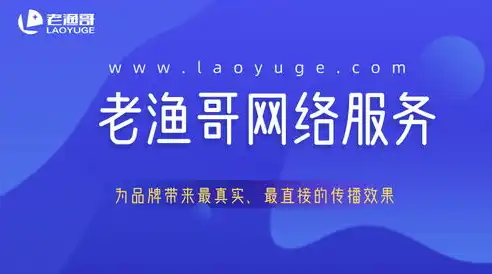 老渔哥
LAOYUGE

www.laoyuge.com

老渔哥网络服务

为品牌带来最真实、最直接的传播效果